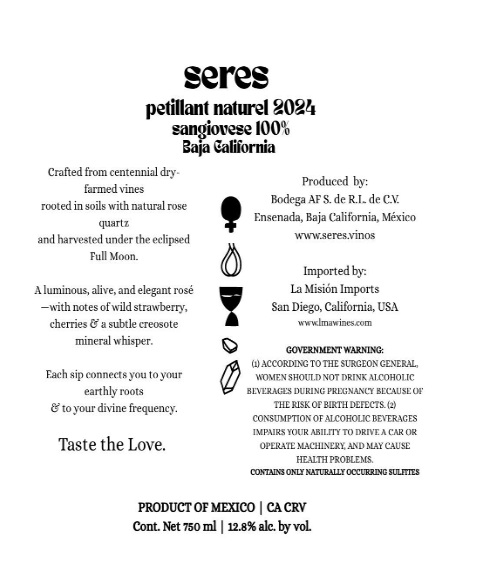 seres
petillant naturel 2024
sangiovese 100%
Baja California

Crafted from centennial dry-farmed vines
rooted in soils with natural rose quartz
and harvested under the eclipsed Full Moon.

A luminous, alive, and elegant rosé —with notes of wild strawberry, cherries & a subtle creosote mineral whisper.

Each sip connects you to your earthly roots
& to your divine frequency.

Taste the Love.

Produced by:
Bodega AF S. de R.L. de C.V.
Ensenada, Baja California, México
www.seres.vinos

Imported by:
La Misión Imports
San Diego, California, USA
www.lmawines.com

GOVERNMENT WARNING:
(1) ACCORDING TO THE SURGEON GENERAL, WOMEN SHOULD NOT DRINK ALCOHOLIC BEVERAGES DURING PREGNANCY BECAUSE OF THE RISK OF BIRTH DEFECTS. (2) CONSUMPTION OF ALCOHOLIC BEVERAGES IMPAIRS YOUR ABILITY TO DRIVE A CAR OR OPERATE MACHINERY, AND MAY CAUSE HEALTH PROBLEMS.
CONTAINS ONLY NATURALLY OCCURRING SULFITES

PRODUCT OF MEXICO | CA CRV
Cont. Net 750 ml | 12.8% alc. by vol.